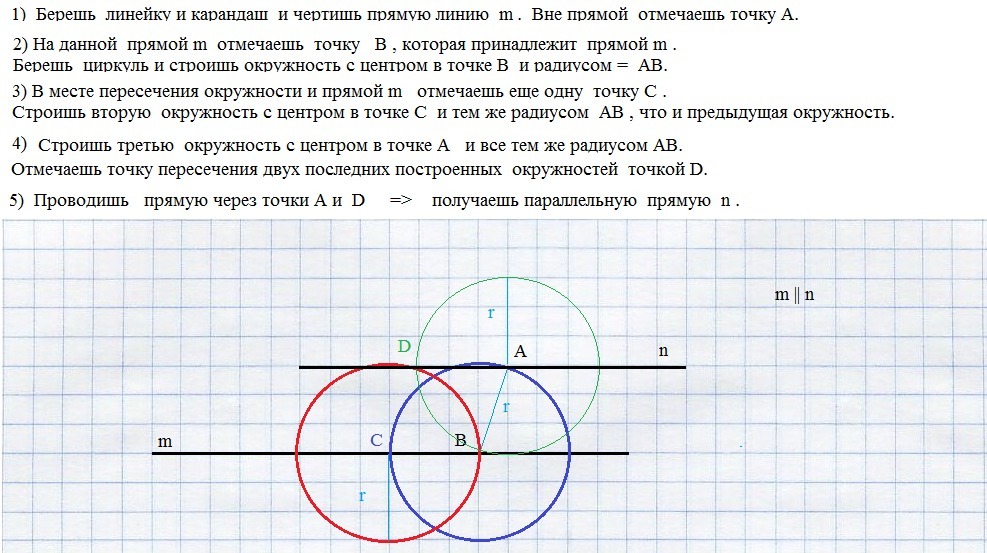 1) Берешь линейку и карандаш и чертишь прямую линию m . Вне прямой отмечаешь точку A.

2) На данной прямой m отмечаешь точку B , которая принадлежит прямой m .
Берешь циркуль и строишь окружность с центром в точке B и радиусом = AB.

3) В месте пересечения окружности и прямой m отмечаешь еще одну точку C .
Строишь вторую окружность с центром в точке C и тем же радиусом AB , что и предыдущая окружность.

4) Строишь третью окружность с центром в точке A и все тем же радиусом AB.
Отмечаешь точку пересечения двух последних построенных окружностей точкой D.

5) Проводишь прямую через точки A и D => получаешь параллельную прямую n .

m || n

r

D

A

n

r

m

C

B

r